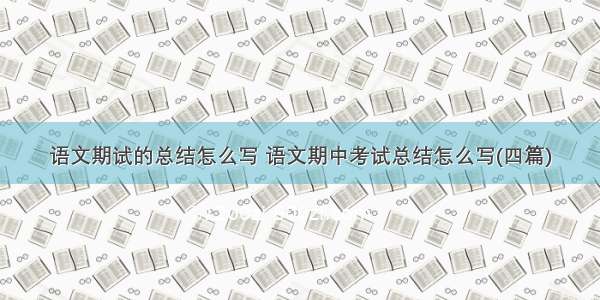 语文期试的总结怎么写 语文期中考试总结怎么写(四篇)